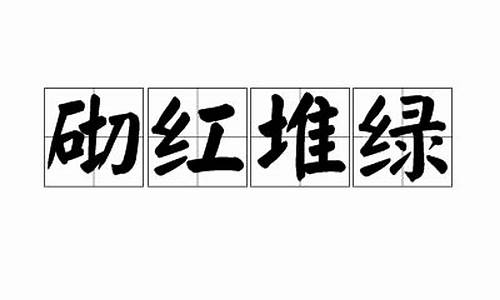 砌红堆绿